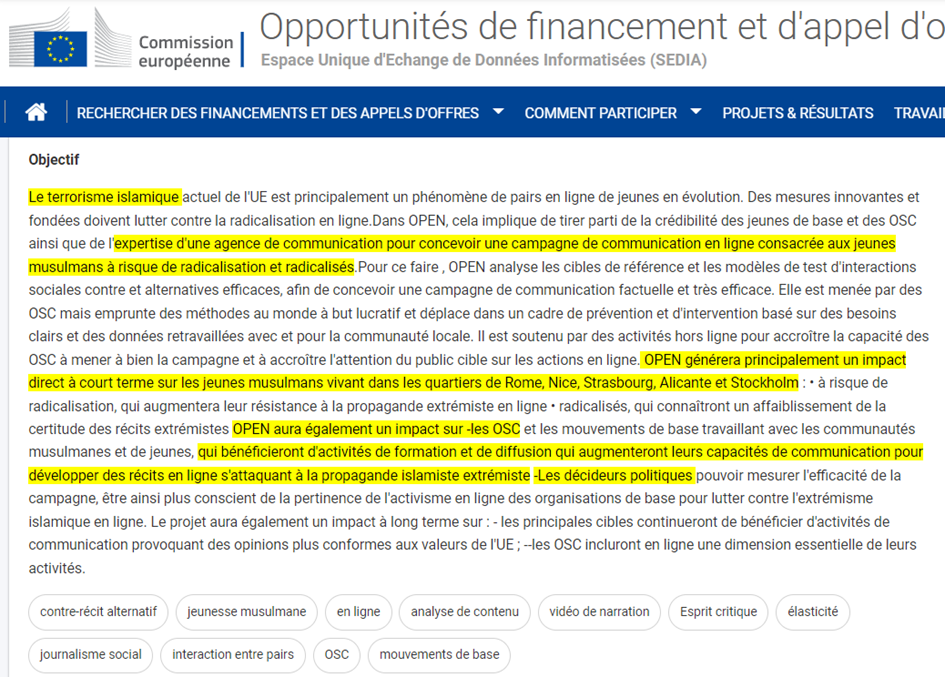 Commission européenne

Opportunités de financement et d'appel d'o

Espace Unique d'Echange de Données Informatisées (SEDIA)

RECHERCHER DES FINANCEMENTS ET DES APPELS D'OFFRES  COMMENT PARTICIPER  PROJETS & RÉSULTATS  TRAVAI

Objectif

Le terrorisme islamique actuel de l'UE est principalement un phénomène de pairs en ligne de jeunes en évolution. Des mesures innovantes et fondées doivent lutter contre la radicalisation en ligne.Dans OPEN, cela implique de tirer parti de la crédibilité des jeunes de base et des OSC ainsi que de l'expertise d'une agence de communication pour concevoir une campagne de communication en ligne consacrée aux jeunes musulmans à risque de radicalisation et radicalisés.Pour ce faire , OPEN analyse les cibles de référence et les modèles de test d'interactions sociales contre et alternatives efficaces, afin de concevoir une campagne de communication factuelle et très efficace. Elle est menée par des OSC mais emprunte des méthodes au monde à but lucratif et déplace dans un cadre de prévention et d'intervention basé sur des besoins clairs et des données retravaillées avec et pour la communauté locale. Il est soutenu par des activités hors ligne pour accroître la capacité des OSC à mener à bien la campagne et à accroître l'attention du public cible sur les actions en ligne. OPEN générera principalement un impact direct à court terme sur les jeunes musulmans vivant dans les quartiers de Rome, Nice, Strasbourg, Alicante et Stockholm : • à risque de radicalisation, qui augmentera leur résistance à la propagande extrémiste en ligne • radicalisés, qui connaîtront un affaiblissement de la certitude des récits extrémistes OPEN aura également un impact sur -les OSC et les mouvements de base travaillant avec les communautés musulmanes et de jeunes, qui bénéficieront d'activités de formation et de diffusion qui augmenteront leurs capacités de communication pour développer des récits en ligne s'attaquant à la propagande islamiste extrémiste -Les décideurs politiques pouvoir mesurer l'efficacité de la campagne, être ainsi plus conscient de la pertinence de l'activisme en ligne des organisations de base pour lutter contre l'extrémisme islamique en ligne. Le projet aura également un impact à long terme sur : - les principales cibles continueront de bénéficier d'activités de communication provoquant des opinions plus conformes aux valeurs de l'UE ; --les OSC incluront en ligne une dimension essentielle de leurs activités.

contre-récit alternatif
jeunesse musulmane
en ligne
analyse de contenu
vidéo de narration
Esprit critique
élasticité
journalisme social
interaction entre pairs
OSC
mouvements de base